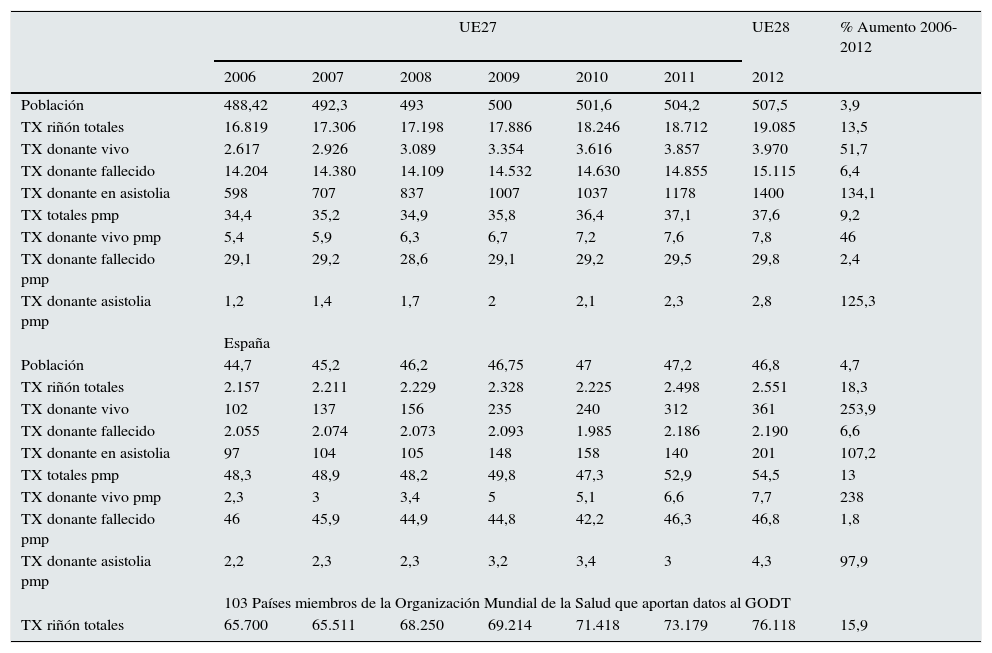 |  | UE27 |  |  |  |  |  | UE28 | % Aumento 2006-2012 |
|---|---|---|---|---|---|---|---|---|
|  | 2006 | 2007 | 2008 | 2009 | 2010 | 2011 | 2012 |  |
| Población | 488,42 | 492,3 | 493 | 500 | 501,6 | 504,2 | 507,5 | 3,9 |
| TX riñón totales | 16.819 | 17.306 | 17.198 | 17.886 | 18.246 | 18.712 | 19.085 | 13,5 |
| TX donante vivo | 2.617 | 2.926 | 3.089 | 3.354 | 3.616 | 3.857 | 3.970 | 51,7 |
| TX donante fallecido | 14.204 | 14.380 | 14.109 | 14.532 | 14.630 | 14.855 | 15.115 | 6,4 |
| TX donante en asistolia | 598 | 707 | 837 | 1007 | 1037 | 1178 | 1400 | 134,1 |
| TX totales pmp | 34,4 | 35,2 | 34,9 | 35,8 | 36,4 | 37,1 | 37,6 | 9,2 |
| TX donante vivo pmp | 5,4 | 5,9 | 6,3 | 6,7 | 7,2 | 7,6 | 7,8 | 46 |
| TX donante fallecido pmp | 29,1 | 29,2 | 28,6 | 29,1 | 29,2 | 29,5 | 29,8 | 2,4 |
| TX donante asistolia pmp | 1,2 | 1,4 | 1,7 | 2 | 2,1 | 2,3 | 2,8 | 125,3 |
|  | España |  |  |  |  |  |  |  |
| Población | 44,7 | 45,2 | 46,2 | 46,75 | 47 | 47,2 | 46,8 | 4,7 |
| TX riñón totales | 2.157 | 2.211 | 2.229 | 2.328 | 2.225 | 2.498 | 2.551 | 18,3 |
| TX donante vivo | 102 | 137 | 156 | 235 | 240 | 312 | 361 | 253,9 |
| TX donante fallecido | 2.055 | 2.074 | 2.073 | 2.093 | 1.985 | 2.186 | 2.190 | 6,6 |
| TX donante en asistolia | 97 | 104 | 105 | 148 | 158 | 140 | 201 | 107,2 |
| TX totales pmp | 48,3 | 48,9 | 48,2 | 49,8 | 47,3 | 52,9 | 54,5 | 13 |
| TX donante vivo pmp | 2,3 | 3 | 3,4 | 5 | 5,1 | 6,6 | 7,7 | 238 |
| TX donante fallecido pmp | 46 | 45,9 | 44,9 | 44,8 | 42,2 | 46,3 | 46,8 | 1,8 |
| TX donante asistolia pmp | 2,2 | 2,3 | 2,3 | 3,2 | 3,4 | 3 | 4,3 | 97,9 |
|  | 103 Países miembros de la Organización Mundial de la Salud que aportan datos al GODT |  |  |  |  |  |  |  |
| TX riñón totales | 65.700 | 65.511 | 68.250 | 69.214 | 71.418 | 73.179 | 76.118 | 15,9 |